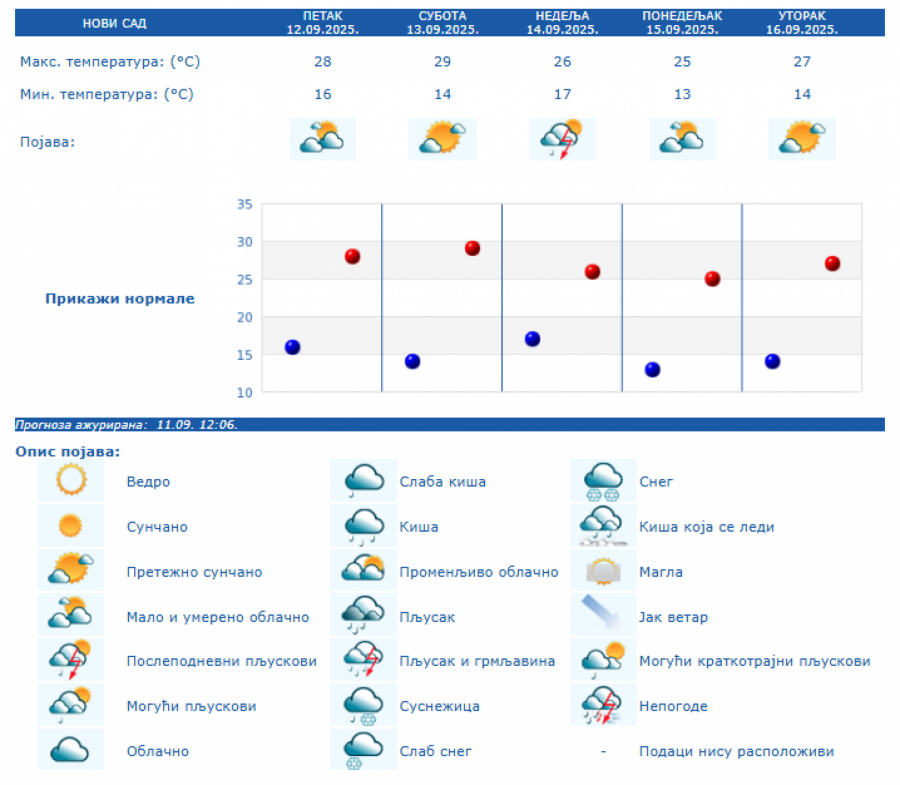 | НОВИ САД | ПЕТАК 12.09.2025. | СУБОТА 13.09.2025. | НЕДЕЉА 14.09.2025. | ПОНЕДЕЉАК 15.09.2025. | УТОРАК 16.09.2025. |
|---|---|---|---|---|---|
| Макс. температура: (°C) | 28 | 29 | 26 | 25 | 27 |
| Мин. температура: (°C) | 16 | 14 | 17 | 13 | 14 |
| Појава: | | | | | |

Прикажи нормале

35
30
25
20
15
10

Прогноза ажурирана: 11.09. 12:06.

Опис појава:

Ведро
Сунчано
Претежно сунчано
Мало и умерено облачно
Послеподневни пљускови
Могући пљускови
Облачно

Слаба киша
Киша
Променљиво облачно
Пљусак
Пљусак и грмљавина
Суснежица
Слаб снег

Снег
Киша која се леди
Магла
Јак ветар
Могући краткотрајни пљускови
Непогоде
- Подаци нису расположиви